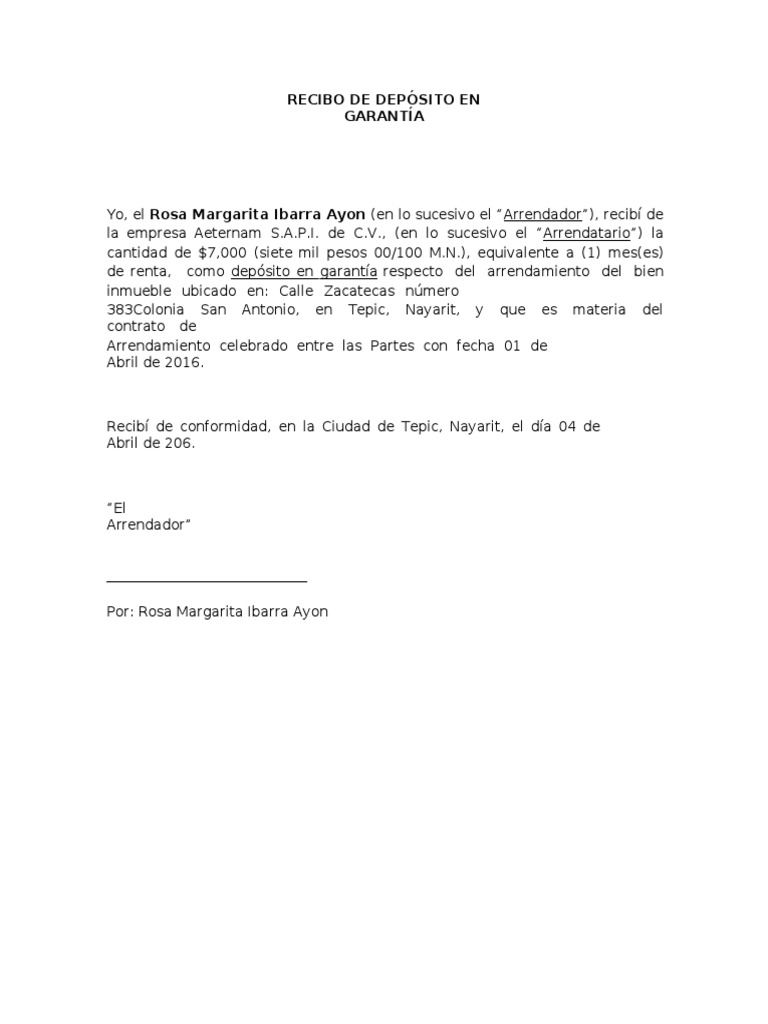 RECIBO DE DEPÓSITO EN GARANTÍA

Yo, el Rosa Margarita Ibarra Ayon (en lo sucesivo el "Arrendador"), recibí de la empresa Aeternam S.A.P.I. de C.V., (en lo sucesivo el "Arrendatario") la cantidad de $7,000 (siete mil pesos 00/100 M.N.), equivalente a (1) mes(es) de renta, como depósito en garantía respecto del arrendamiento del bien inmueble ubicado en: Calle Zacatecas número 383Colonia San Antonio, en Tepic, Nayarit, y que es materia del contrato de Arrendamiento celebrado entre las Partes con fecha 01 de Abril de 2016.

Recibí de conformidad, en la Ciudad de Tepic, Nayarit, el día 04 de Abril de 206.

"El Arrendador"

Por: Rosa Margarita Ibarra Ayon